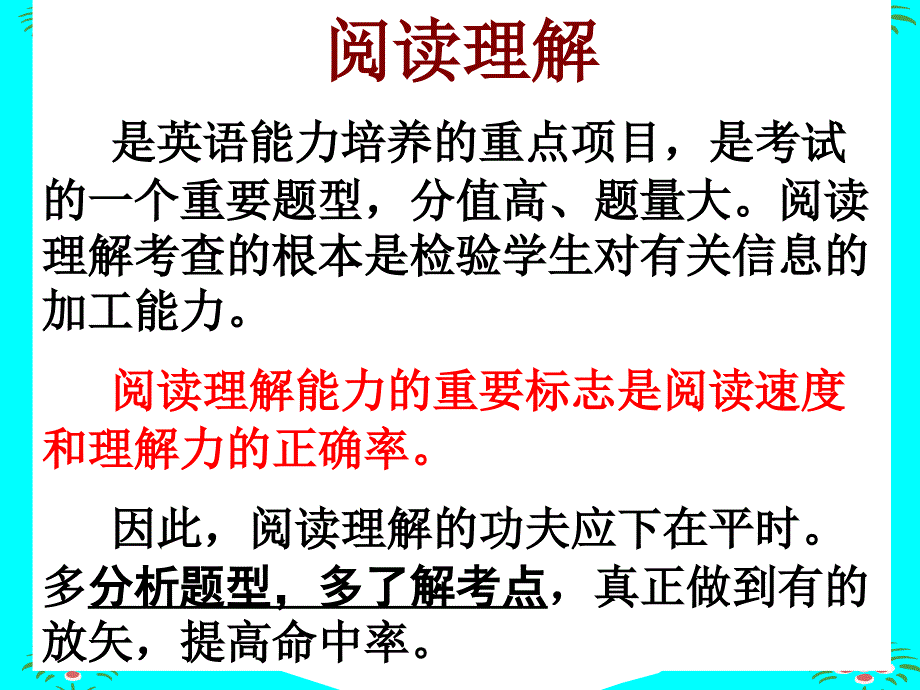 阅读理解

是英语能力培养的重点项目，是考试的一个重要题型，分值高、题量大。阅读理解考查的根本是检验学生对有关信息的加工能力。

阅读理解能力的重要标志是阅读速度和理解力的正确率。

因此，阅读理解的功夫应下在平时。多分析题型，多了解考点，真正做到有的放矢，提高命中率。